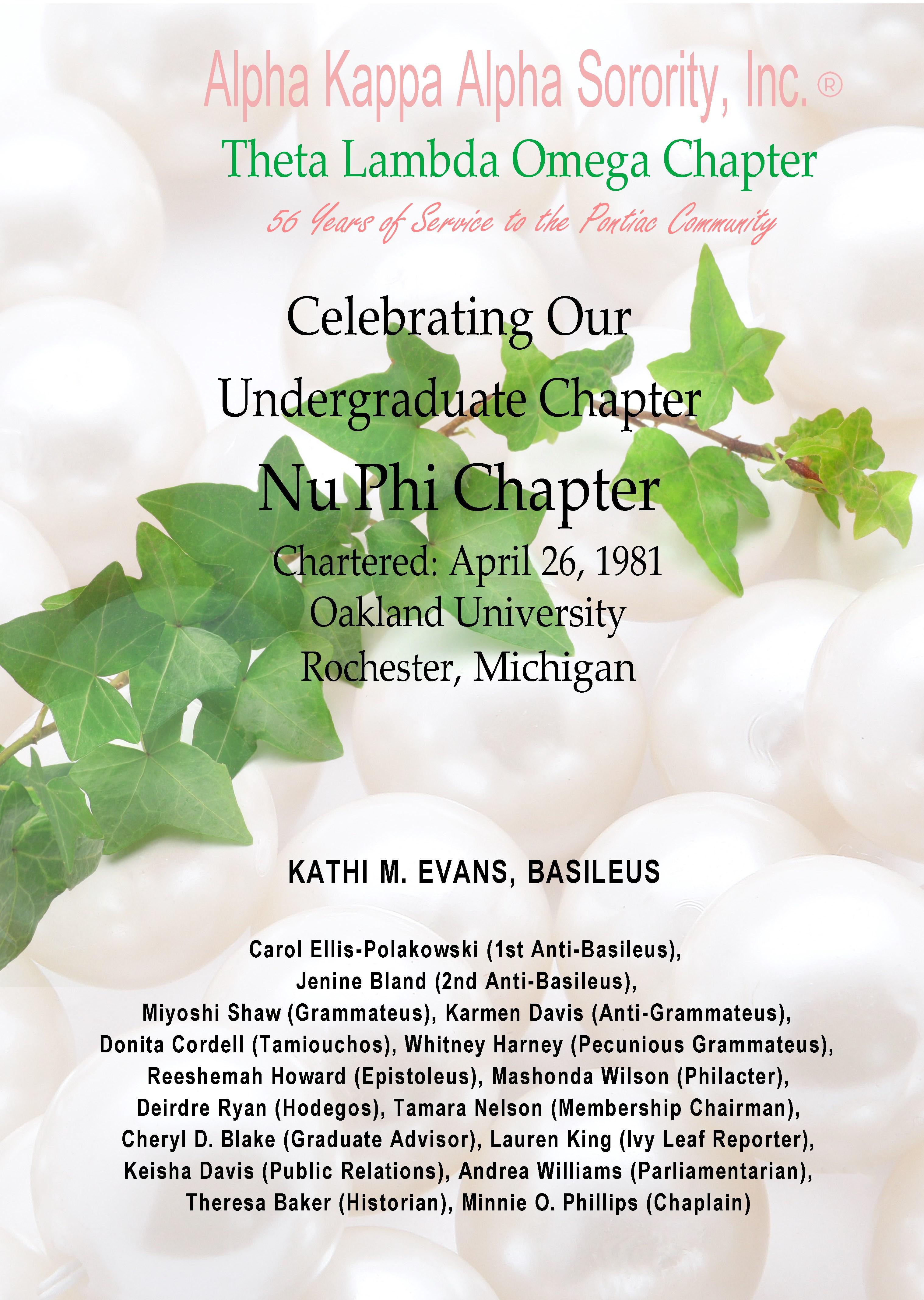 Alpha Kappa Alpha Sorority, Inc.®

Theta Lambda Omega Chapter

56 Years of Service to the Pontiac Community

Celebrating Our
Undergraduate Chapter

Nu Phi Chapter

Chartered: April 26, 1981
Oakland University
Rochester, Michigan

KATHI M. EVANS, BASILEUS

Carol Ellis-Polakowski (1st Anti-Basileus), Jenine Bland (2nd Anti-Basileus), Miyoshi Shaw (Grammateus), Karmen Davis (Anti-Grammateus), Donita Cordell (Tamiouchos), Whitney Harney (Pecunious Grammateus), Reeshemah Howard (Epistoleus), Mashonda Wilson (Philacter), Deirdre Ryan (Hodegos), Tamara Nelson (Membership Chairman), Cheryl D. Blake (Graduate Advisor), Lauren King (Ivy Leaf Reporter), Keisha Davis (Public Relations), Andrea Williams (Parliamentarian), Theresa Baker (Historian), Minnie O. Phillips (Chaplain)